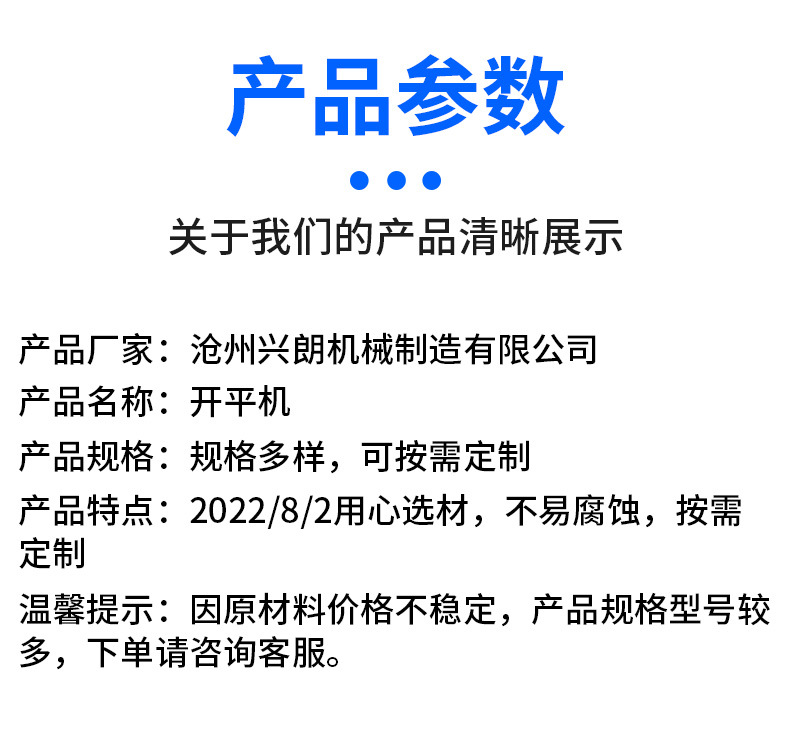 产品参数

关于我们的产品清晰展示

产品厂家：沧州兴朗机械制造有限公司

产品名称：开平机

产品规格：规格多样，可按需定制

产品特点：2022/8/2用心选材，不易腐蚀，按需定制

温馨提示：因原材料价格不稳定，产品规格型号较多，下单请咨询客服。